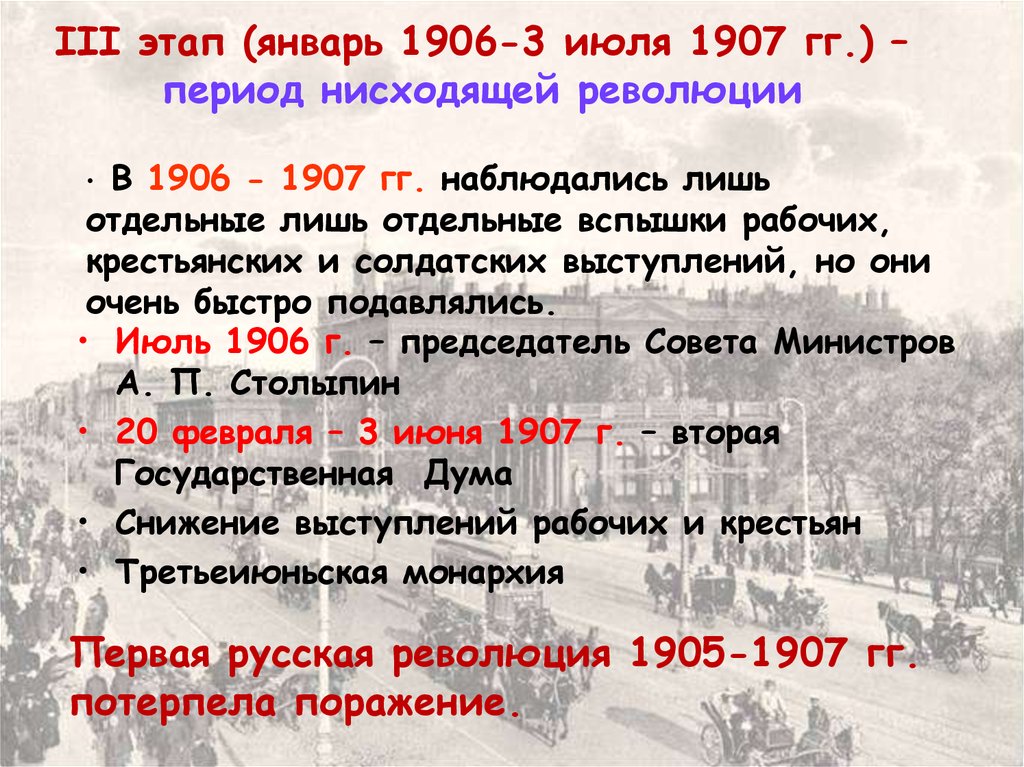 III этап (январь 1906-3 июля 1907 гг.) – период нисходящей революции

• В 1906 - 1907 гг. наблюдались лишь отдельные лишь отдельные вспышки рабочих, крестьянских и солдатских выступлений, но они очень быстро подавлялись.

• Июль 1906 г. – председатель Совета Министров А. П. Столыпин

• 20 февраля – 3 июня 1907 г. – вторая Государственная Дума

• Снижение выступлений рабочих и крестьян

• Третьеиюньская монархия

Первая русская революция 1905-1907 гг. потерпела поражение.